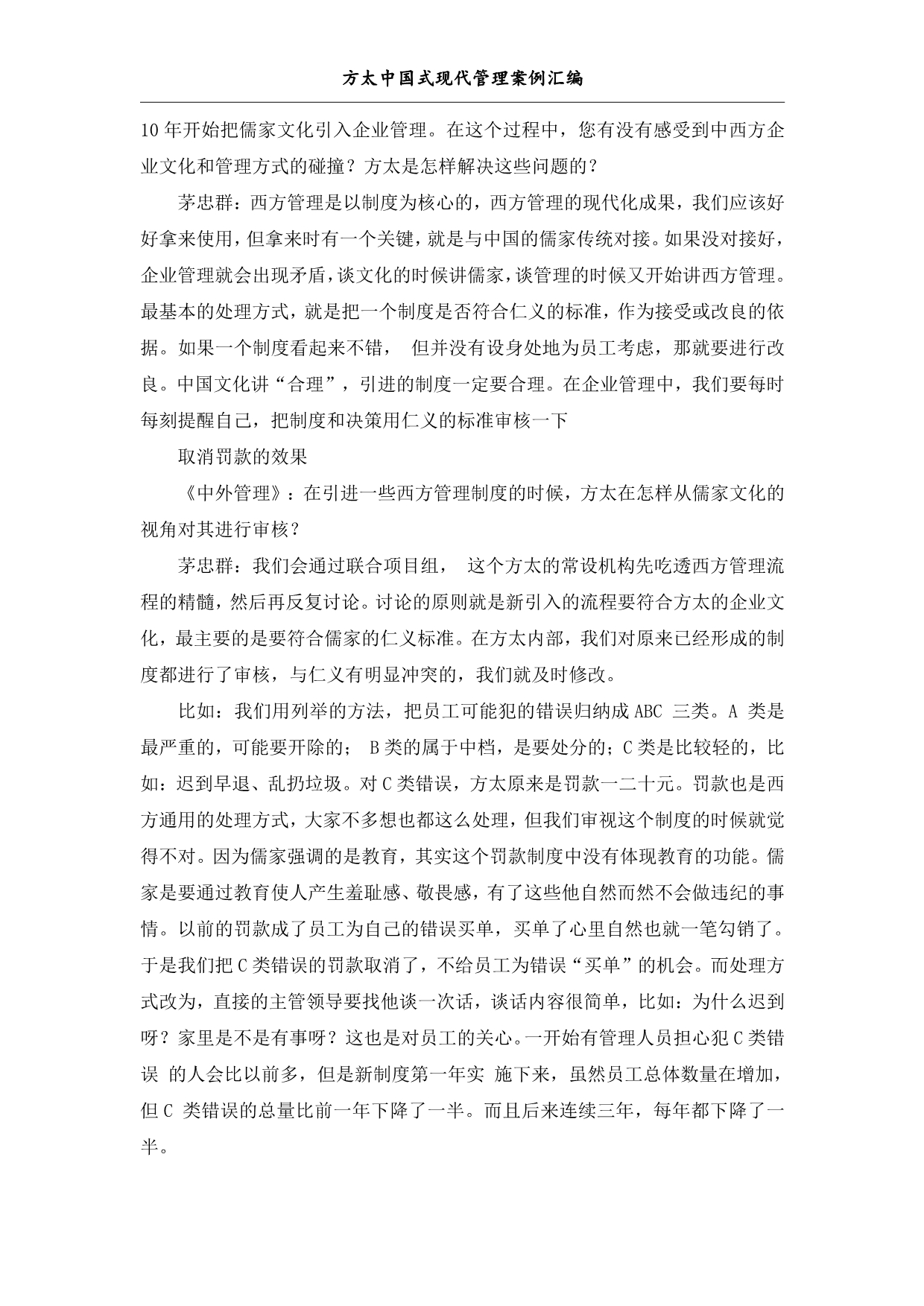 方太中国式现代管理案例汇编

10年开始把儒家文化引入企业管理。在这个过程中，您有没有感受到中西方企业文化和管理方式的碰撞？方太是怎样解决这些问题的？

茅忠群：西方管理是以制度为核心的，西方管理的现代化成果，我们应该好好拿来使用，但拿来时有一个关键，就是与中国的儒家传统对接。如果没对接好，企业管理就会出现矛盾，谈文化的时候讲儒家，谈管理的时候又开始讲西方管理。最基本的处理方式，就是把一个制度是否符合仁义的标准，作为接受或改良的依据。如果一个制度看起来不错， 但并没有设身处地为员工考虑，那就要进行改良。中国文化讲“合理”，引进的制度一定要合理。在企业管理中，我们要每时每刻提醒自己，把制度和决策用仁义的标准审核一下

取消罚款的效果

《中外管理》：在引进一些西方管理制度的时候，方太在怎样从儒家文化的视角对其进行审核？

茅忠群：我们会通过联合项目组， 这个方太的常设机构先吃透西方管理流程的精髓，然后再反复讨论。讨论的原则就是新引入的流程要符合方太的企业文化，最主要的是要符合儒家的仁义标准。在方太内部，我们对原来已经形成的制度都进行了审核，与仁义有明显冲突的，我们就及时修改。

比如：我们用列举的方法，把员工可能犯的错误归纳成ABC 三类。A 类是最严重的，可能要开除的； B类的属于中档，是要处分的；C类是比较轻的，比如：迟到早退、乱扔垃圾。对C类错误，方太原来是罚款一二十元。罚款也是西方通用的处理方式，大家不多想也都这么处理，但我们审视这个制度的时候就觉得不对。因为儒家强调的是教育，其实这个罚款制度中没有体现教育的功能。儒家是要通过教育使人产生羞耻感、敬畏感，有了这些他自然而然不会做违纪的事情。以前的罚款成了员工为自己的错误买单，买单了心里自然也就一笔勾销了。于是我们把C类错误的罚款取消了，不给员工为错误“买单”的机会。而处理方式改为，直接的主管领导要找他谈一次话，谈话内容很简单，比如：为什么迟到呀？家里是不是有事呀？这也是对员工的关心。一开始有管理人员担心犯C类错误 的人会比以前多，但是新制度第一年实 施下来，虽然员工总体数量在增加，但C 类错误的总量比前一年下降了一半。而且后来连续三年，每年都下降了一半。